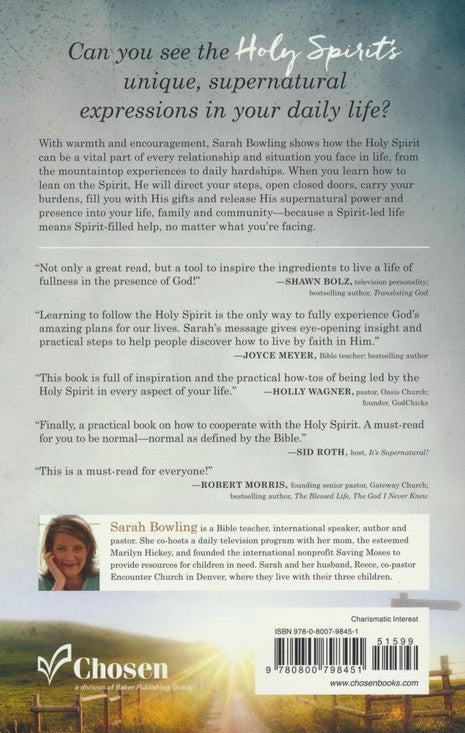 Can you see the Holy Spirit's unique, supernatural expressions in your daily life?

With warmth and encouragement, Sarah Bowling shows how the Holy Spirit can be a vital part of every relationship and situation you face in life, from the mountaintop experiences to daily hardships. When you learn how to lean on the Spirit, He will direct your steps, open closed doors, carry your burdens, fill you with His gifts and release His supernatural power and presence into your life, family and community—because a Spirit-led life means Spirit-filled help, no matter what you're facing.

"Not only a great read, but a tool to inspire the ingredients to live a life of fullness in the presence of God!" —SHAWN BOLZ, television personality; bestselling author, Translating God

"Learning to follow the Holy Spirit is the only way to fully experience God's amazing plans for our lives. Sarah's message gives eye-opening insight and practical steps to help people discover how to live by faith in Him." —JOYCE MEYER, Bible teacher; bestselling author

"This book is full of inspiration and the practical how-tos of being led by the Holy Spirit in every aspect of your life." —HOLLY WAGNER, pastor, Oasis Church; founder, GodChicks

"Finally, a practical book on how to cooperate with the Holy Spirit. A must-read for you to be normal—normal as defined by the Bible." —SID ROTH, host, It's Supernatural!

"This is a must-read for everyone!" —ROBERT MORRIS, founding senior pastor, Gateway Church; bestselling author, The Blessed Life, The God I Never Knew

Sarah Bowling is a Bible teacher, international speaker, author and pastor. She co-hosts a daily television program with her mom, the esteemed Marilyn Hickey, and founded the international nonprofit Saving Moses to provide resources for children in need. Sarah and her husband, Reece, co-pastor Encounter Church in Denver, where they live with their three children.

Chosen
a division of Baker Publishing Group

Charismatic Interest
ISBN 978-0-8007-9845-1
51599
9 780800 798451
www.chosenbooks.com